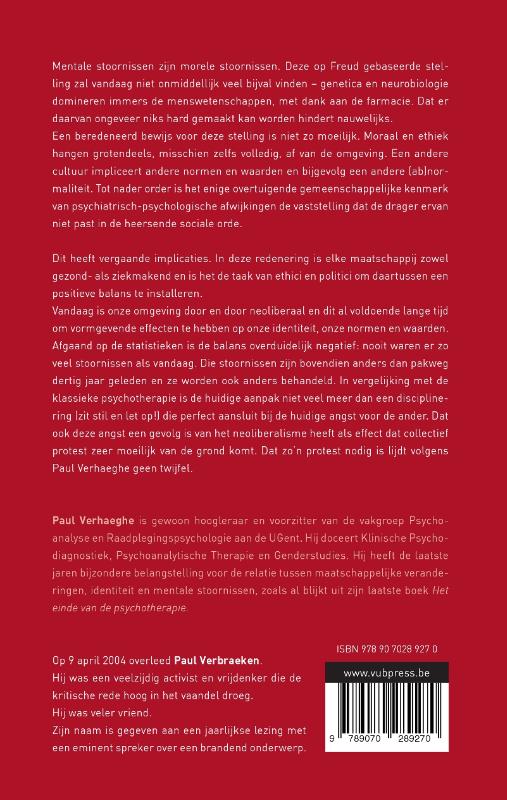 Mentale stoornissen zijn morele stoornissen. Deze op Freud gebaseerde stelling zal vandaag niet onmiddellijk veel bijval vinden – genetica en neurobiologie domineren immers de menswetenschappen, met dank aan de farmacie. Dat er daarvan ongeveer niks hard gemaakt kan worden hindert nauwelijks.
Een beredeneerd bewijs voor deze stelling is niet zo moeilijk. Moraal en ethiek hangen grotendeels, misschien zelfs volledig, af van de omgeving. Een andere cultuur impliceert andere normen en waarden en bijgevolg een andere (ab)normaliteit. Tot nader order is het enige overtuigende gemeenschappelijke kenmerk van psychiatrisch-psychologische afwijkingen de vaststelling dat de drager ervan niet past in de heersende sociale orde.

Dit heeft vergaande implicaties. In deze redenering is elke maatschappij zowel gezond- als ziekmakend en is het de taak van ethici en politici om daartussen een positieve balans te installeren.
Vandaag is onze omgeving door en door neoliberaal en dit al voldoende lange tijd om vormgevende effecten te hebben op onze identiteit, onze normen en waarden. Afgaand op de statistieken is de balans overduidelijk negatief: nooit waren er zo veel stoornissen als vandaag. Die stoornissen zijn bovendien anders dan pakweg dertig jaar geleden en ze worden ook anders behandeld. In vergelijking met de klassieke psychotherapie is de huidige aanpak niet veel meer dan een disciplinering (zit stil en let op!) die perfect aansluit bij de huidige angst voor de ander. Dat ook deze angst een gevolg is van het neoliberalisme heeft als effect dat collectief protest zeer moeilijk van de grond komt. Dat zo'n protest nodig is lijdt volgens Paul Verhaeghe geen twijfel.

Paul Verhaeghe is gewoon hoogleraar en voorzitter van de vakgroep Psychoanalyse en Raadplegingspsychologie aan de UGent. Hij doceert Klinische Psychodiagnostiek, Psychoanalytische Therapie en Genderstudies. Hij heeft de laatste jaren bijzondere belangstelling voor de relatie tussen maatschappelijke veranderingen, identiteit en mentale stoornissen, zoals al blijkt uit zijn laatste boek Het einde van de psychotherapie.

Op 9 april 2004 overleed Paul Verbraeken.
Hij was een veelzijdig activist en vrijdenker die de kritische rede hoog in het vaandel droeg.
Hij was veler vriend.
Zijn naam is gegeven aan een jaarlijkse lezing met een eminent spreker over een brandend onderwerp.

ISBN 978 90 7028 927 0

www.vubpress.be

9 789070 289270